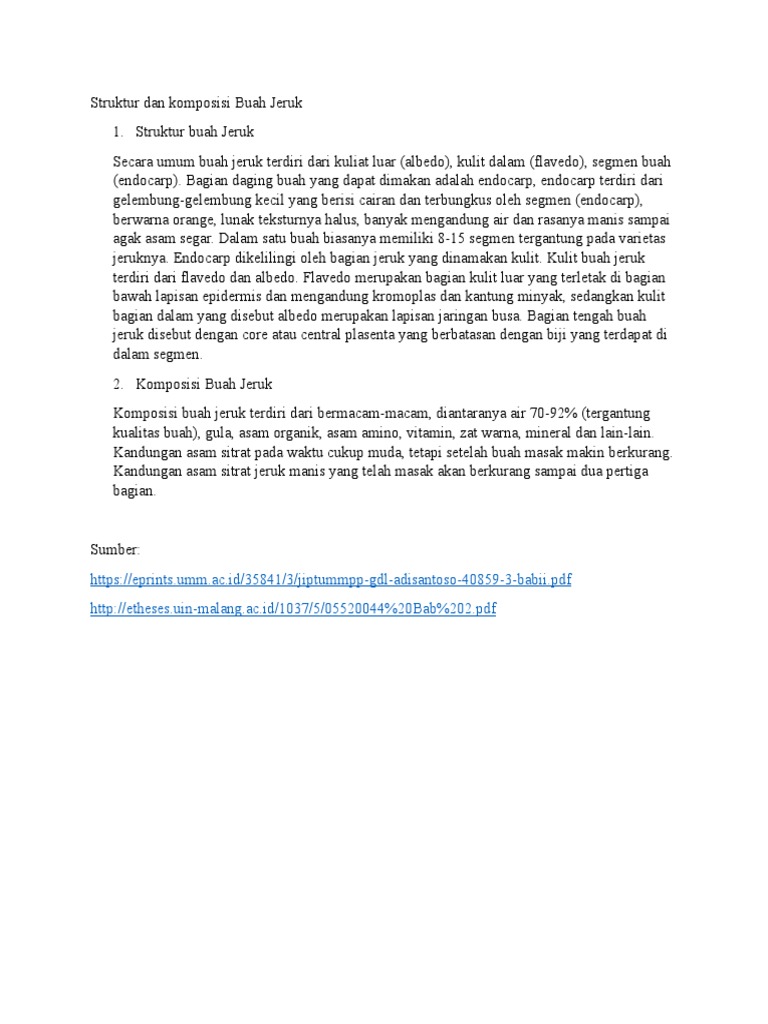 Struktur dan komposisi Buah Jeruk

1. Struktur buah Jeruk

Secara umum buah jeruk terdiri dari kuliat luar (albedo), kulit dalam (flavedo), segmen buah (endocarp). Bagian daging buah yang dapat dimakan adalah endocarp, endocarp terdiri dari gelembung-gelembung kecil yang berisi cairan dan terbungkus oleh segmen (endocarp), berwarna orange, lunak teksturnya halus, banyak mengandung air dan rasanya manis sampai agak asam segar. Dalam satu buah biasanya memiliki 8-15 segmen tergantung pada varietas jeruknya. Endocarp dikelilingi oleh bagian jeruk yang dinamakan kulit. Kulit buah jeruk terdiri dari flavedo dan albedo. Flavedo merupakan bagian kulit luar yang terletak di bagian bawah lapisan epidermis dan mengandung kromoplas dan kantung minyak, sedangkan kulit bagian dalam yang disebut albedo merupakan lapisan jaringan busa. Bagian tengah buah jeruk disebut dengan core atau central plasenta yang berbatasan dengan biji yang terdapat di dalam segmen.

2. Komposisi Buah Jeruk

Komposisi buah jeruk terdiri dari bermacam-macam, diantaranya air 70-92% (tergantung kualitas buah), gula, asam organik, asam amino, vitamin, zat warna, mineral dan lain-lain. Kandungan asam sitrat pada waktu cukup muda, tetapi setelah buah masak makin berkurang. Kandungan asam sitrat jeruk manis yang telah masak akan berkurang sampai dua pertiga bagian.

Sumber:

https://eprints.umm.ac.id/35841/3/jiptummpp-gdl-adisantoso-40859-3-babii.pdf

http://etheses.uin-malang.ac.id/1037/5/05520044%20Bab%202.pdf